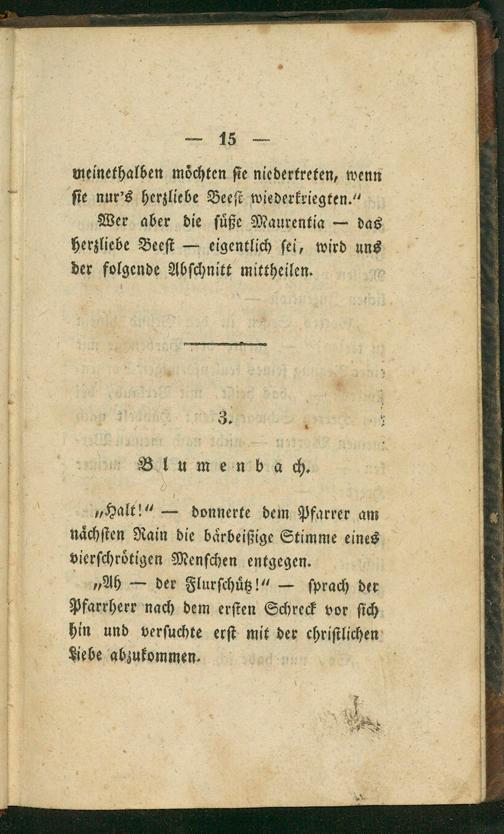 — 15 —

meinethalben möchten sie niedertreten, wenn sie nur's herzliebe Beest wiederkriegten."

Wer aber die süße Maurentia — das herzliebe Beest — eigentlich sei, wird uns der folgende Abschnitt mittheilen.

3.

Blumenbach.

„Halt!" — donnerte dem Pfarrer am nächsten Rain die bärbeißige Stimme eines vierschrötigen Menschen entgegen.

„Ah — der Flurschütz!" — sprach der Pfarrherr nach dem ersten Schreck vor sich hin und versuchte erst mit der christlichen Liebe abzukommen.